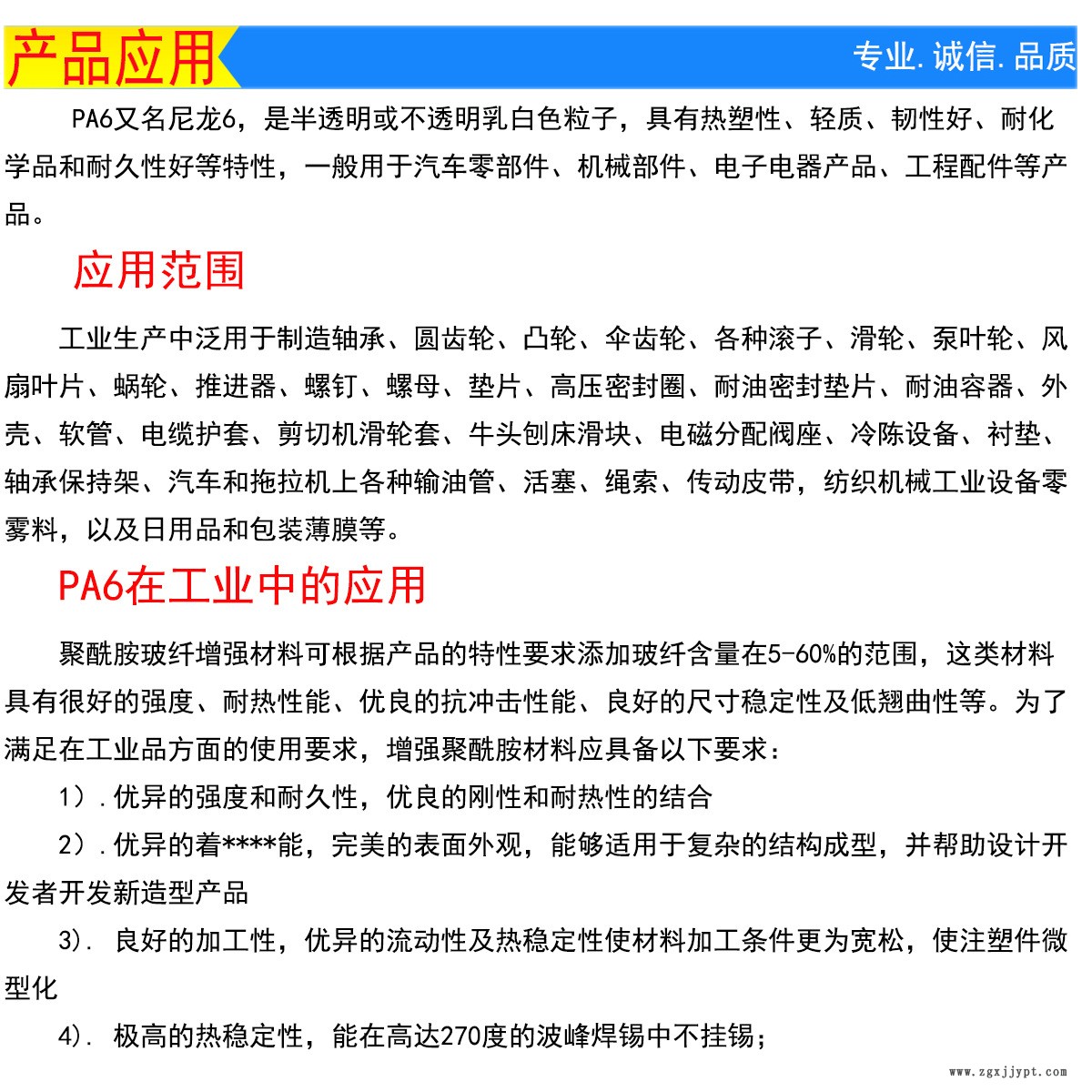 产品应用

专业.诚信.品质

PA6又名尼龙6，是半透明或不透明乳白色粒子，具有热塑性、轻质、韧性好、耐化学品和耐久性好等特性，一般用于汽车零部件、机械部件、电子电器产品、工程配件等产品。

应用范围

工业生产中泛用于制造轴承、圆齿轮、凸轮、伞齿轮、各种滚子、滑轮、泵叶轮、风扇叶片、蜗轮、推进器、螺钉、螺母、垫片、高压密封圈、耐油密封垫片、耐油容器、外壳、软管、电缆护套、剪切机滑轮套、牛头刨床滑块、电磁分配阀座、冷陈设备、衬垫、轴承保持架、汽车和拖拉机上各种输油管、活塞、绳索、传动皮带，纺织机械工业设备零雾料，以及日用品和包装薄膜等。

PA6在工业中的应用

聚酰胺玻纤增强材料可根据产品的特性要求添加玻纤含量在5-60%的范围，这类材料具有很好的强度、耐热性能、优良的抗冲击性能、良好的尺寸稳定性及低翘曲性等。为了满足在工业品方面的使用要求，增强聚酰胺材料应具备以下要求：

1）.优异的强度和耐久性，优良的刚性和耐热性的结合

2）.优异的着****能，完美的表面外观，能够适用于复杂的结构成型，并帮助设计开发者开发新造型产品

3). 良好的加工性，优异的流动性及热稳定性使材料加工条件更为宽松，使注塑件微型化

4). 极高的热稳定性，能在高达270度的波峰焊锡中不挂锡；

www.zgxjjypt.com